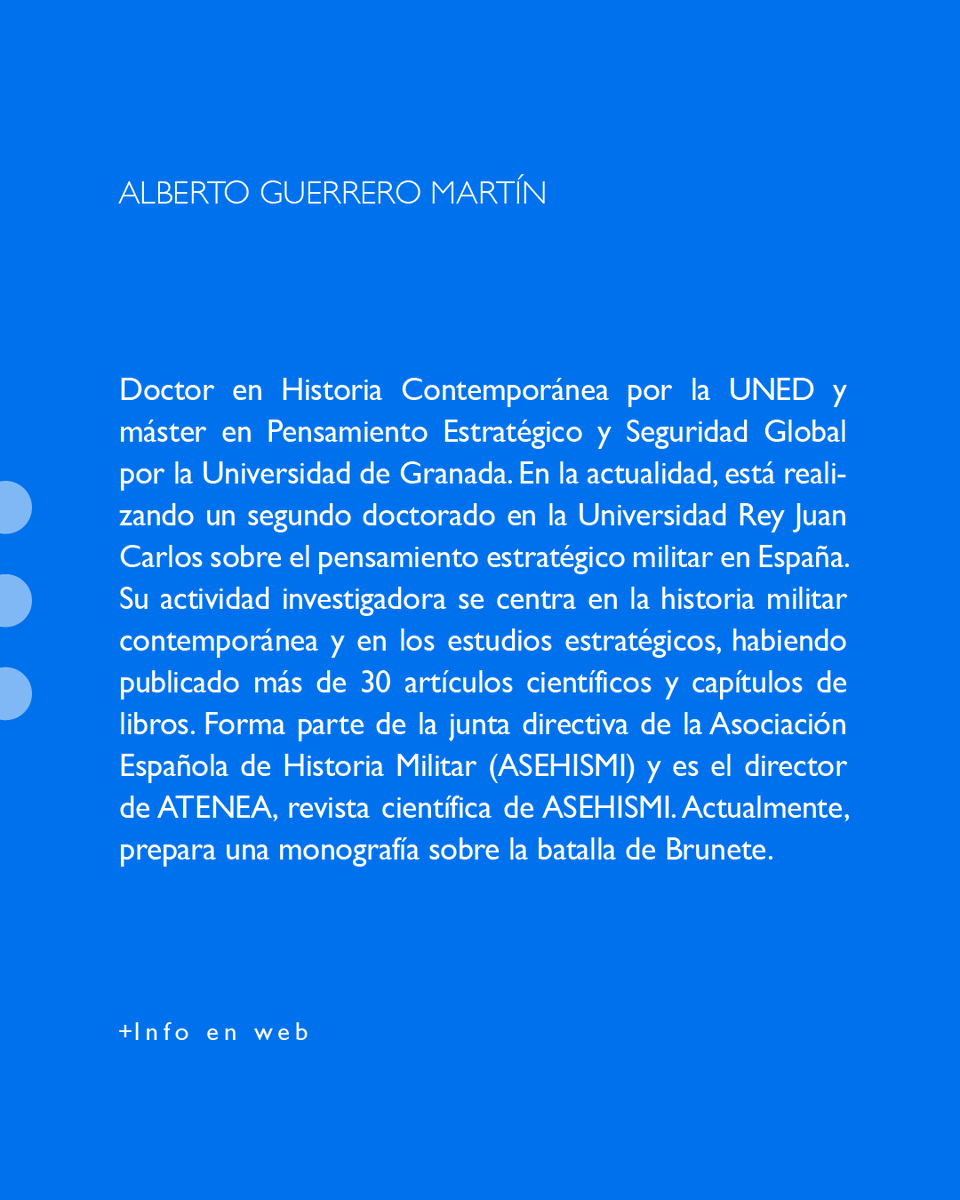 ALBERTO GUERRERO MARTÍN

Doctor en Historia Contemporánea por la UNED y máster en Pensamiento Estratégico y Seguridad Global por la Universidad de Granada. En la actualidad, está realizando un segundo doctorado en la Universidad Rey Juan Carlos sobre el pensamiento estratégico militar en España. Su actividad investigadora se centra en la historia militar contemporánea y en los estudios estratégicos, habiendo publicado más de 30 artículos científicos y capítulos de libros. Forma parte de la junta directiva de la Asociación Española de Historia Militar (ASEHISMI) y es el director de ATENEA, revista científica de ASEHISMI. Actualmente, prepara una monografía sobre la batalla de Brunete.

+Info en web